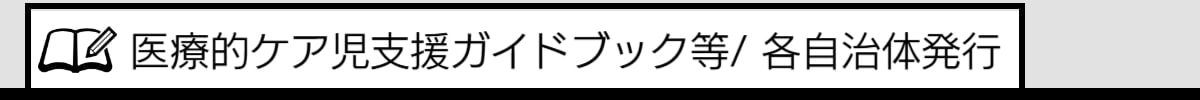 医療的ケア児支援ガイドブック等/ 各自治体発行